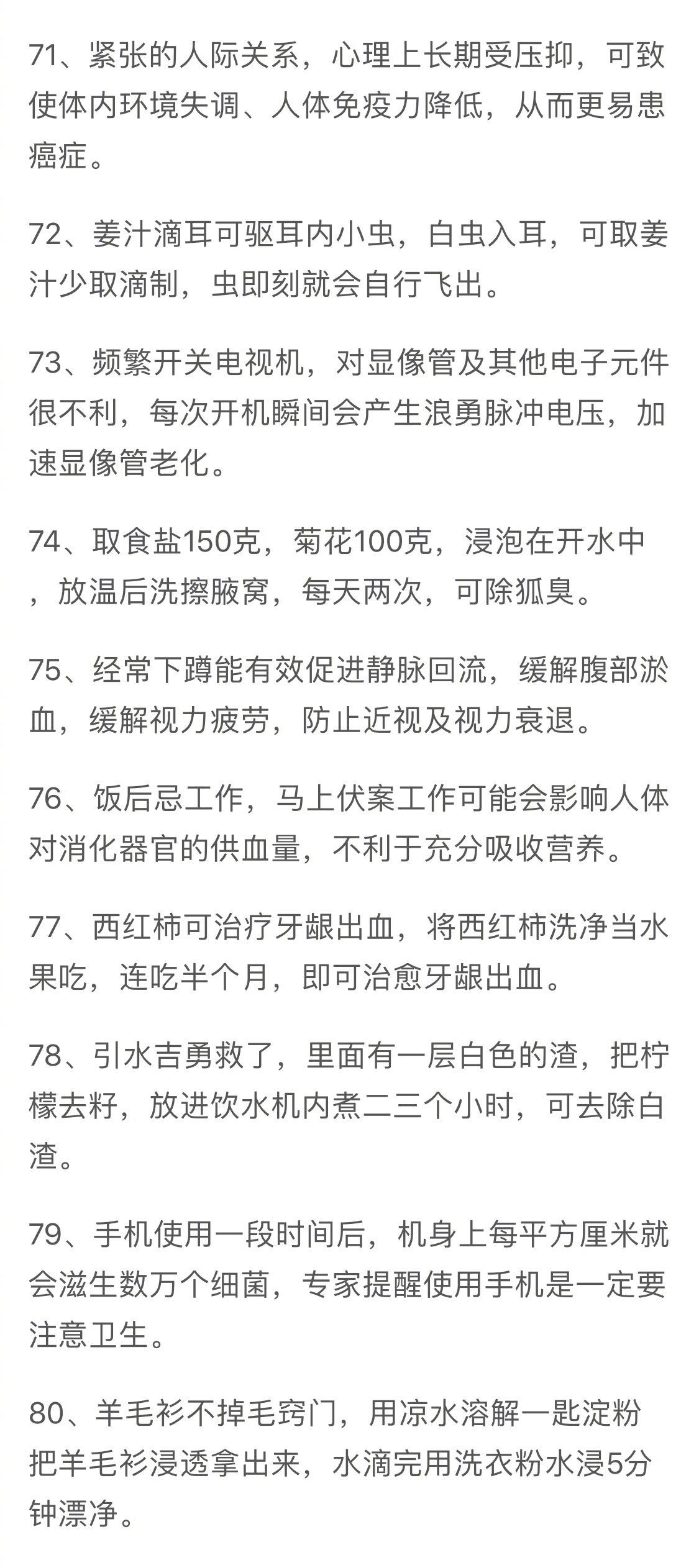 71、紧张的人际关系，心理上长期受压抑，可致使体内环境失调、人体免疫力降低，从而更易患癌症。

72、姜汁滴耳可驱耳内小虫，白虫入耳，可取姜汁少取滴制，虫即刻就会自行飞出。

73、频繁开关电视机，对显像管及其他电子元件很不利，每次开机瞬间会产生浪勇脉冲电压，加速显像管老化。

74、取食盐150克，菊花100克，浸泡在开水中，放温后洗擦腋窝，每天两次，可除狐臭。

75、经常下蹲能有效促进静脉回流，缓解腹部淤血，缓解视力疲劳，防止近视及视力衰退。

76、饭后忌工作，马上伏案工作可能会影响人体对消化器官的供血量，不利于充分吸收营养。

77、西红柿可治疗牙龈出血，将西红柿洗净当水果吃，连吃半个月，即可治愈牙龈出血。

78、引水吉勇救了，里面有一层白色的渣，把柠檬去籽，放进饮水机内煮二三个小时，可去除白渣。

79、手机使用一段时间后，机身上每平方厘米就会滋生数万个细菌，专家提醒使用手机是一定要注意卫生。

80、羊毛衫不掉毛窍门，用凉水溶解一匙淀粉把羊毛衫浸透拿出来，水滴完用洗衣粉水浸5分钟漂净。